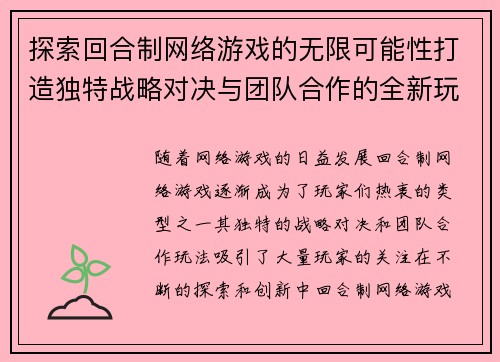 探索回合制网络游戏的无限可能性打造独特战略对决与团队合作的全新玩

随着网络游戏的日益发展回合制网络游戏逐渐成为了玩家们热衷的类型之一其独特的战略对决和团队合作玩法吸引了大量玩家的关注在不断的探索和创新中回合制网络游戏